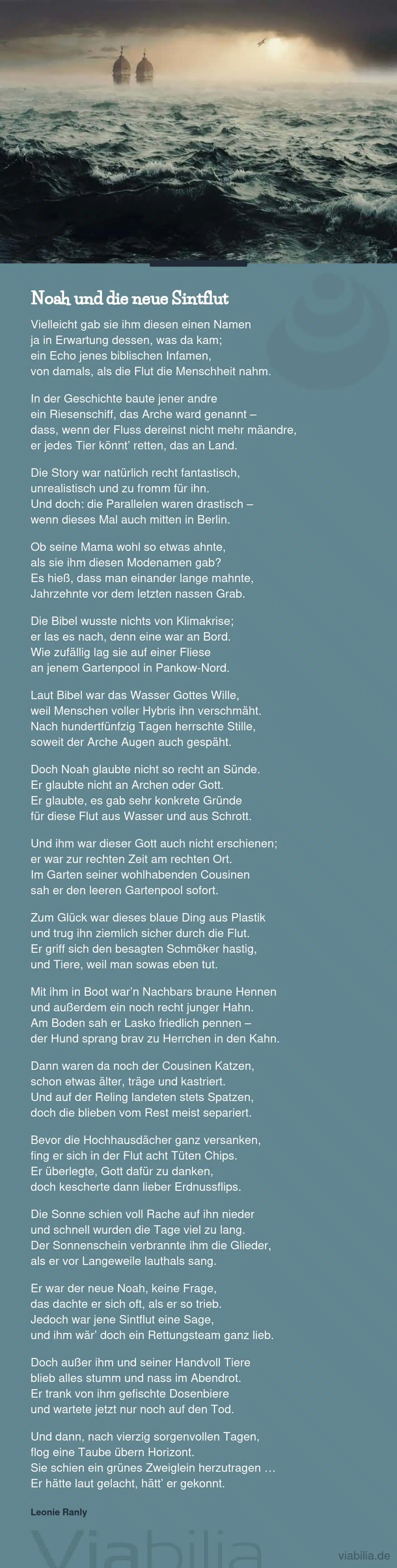 Noah und die neue Sintflut

Vielleicht gab sie ihm diesen einen Namen
ja in Erwartung dessen, was da kam;
ein Echo jenes biblischen Infamen,
von damals, als die Flut die Menschheit nahm.

In der Geschichte baute jener andre
ein Riesenschiff, das Arche ward genannt –
dass, wenn der Fluss dereinst nicht mehr mäandre,
er jedes Tier könnt' retten, das an Land.

Die Story war natürlich recht fantastisch,
unrealistisch und zu fromm für ihn.
Und doch: die Parallelen waren drastisch –
wenn dieses Mal auch mitten in Berlin.

Ob seine Mama wohl so etwas ahnte,
als sie ihm diesen Modenamen gab?
Es hieß, dass man einander lange mahnte,
Jahrzehnte vor dem letzten nassen Grab.

Die Bibel wusste nichts von Klimakrise;
er las es nach, denn eine war an Bord.
Wie zufällig lag sie auf einer Fliese
an jenem Gartenpool in Pankow-Nord.

Laut Bibel war das Wasser Gottes Wille,
weil Menschen voller Hybris ihn verschmäht.
Nach hundertfünfzig Tagen herrschte Stille,
soweit der Arche Augen auch gespäht.

Doch Noah glaubte nicht so recht an Sünde.
Er glaubte nicht an Archen oder Gott.
Er glaubte, es gab sehr konkrete Gründe
für diese Flut aus Wasser und aus Schrott.

Und ihm war dieser Gott auch nicht erschienen;
er war zur rechten Zeit am rechten Ort.
Im Garten seiner wohlhabenden Cousinen
sah er den leeren Gartenpool sofort.

Zum Glück war dieses blaue Ding aus Plastik
und trug ihn ziemlich sicher durch die Flut.
Er griff sich den besagten Schmöker hastig,
und Tiere, weil man sowas eben tut.

Mit ihm in Boot war'n Nachbars braune Hennen
und außerdem ein noch recht junger Hahn.
Am Boden sah er Lasko friedlich pennen –
der Hund sprang brav zu Herrchen in den Kahn.

Dann waren da noch der Cousinen Katzen,
schon etwas älter, träge und kastriert.
Und auf der Reling landeten stets Spatzen,
doch die blieben vom Rest meist separiert.

Bevor die Hochhausdächer ganz versanken,
fing er sich in der Flut acht Tüten Chips.
Er überlegte, Gott dafür zu danken,
doch kescherte dann lieber Erdnussflips.

Die Sonne schien voll Rache auf ihn nieder
und schnell wurden die Tage viel zu lang.
Der Sonnenschein verbrannte ihm die Glieder,
als er vor Langeweile lauthals sang.

Er war der neue Noah, keine Frage,
das dachte er sich oft, als er so trieb.
Jedoch war jene Sintflut eine Sage,
und ihm wär' doch ein Rettungsteam ganz lieb.

Doch außer ihm und seiner Handvoll Tiere
blieb alles stumm und nass im Abendrot.
Er trank von ihm gefischte Dosenbiere
und wartete jetzt nur noch auf den Tod.

Und dann, nach vierzig sorgenvollen Tagen,
flog eine Taube übern Horizont.
Sie schien ein grünes Zweiglein herzutragen …
Er hätte laut gelacht, hätt' er gekonnt.

Leonie Ranly

Viabilia

viabilia.de